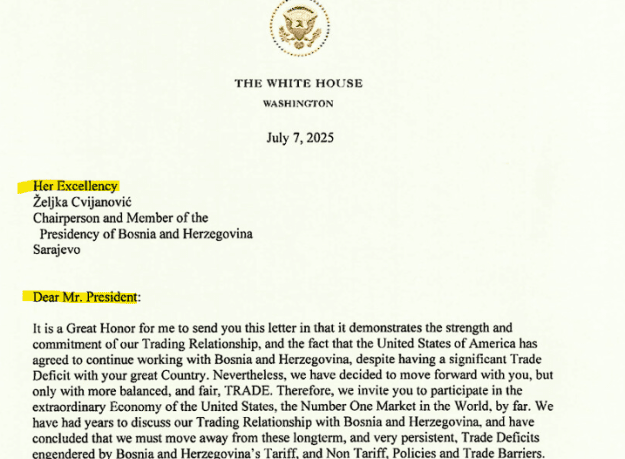 THE WHITE HOUSE
WASHINGTON

July 7, 2025

Her Excellency
Željka Cvijanović
Chairperson and Member of the
Presidency of Bosnia and Herzegovina
Sarajevo

Dear Mr. President:

It is a Great Honor for me to send you this letter in that it demonstrates the strength and commitment of our Trading Relationship, and the fact that the United States of America has agreed to continue working with Bosnia and Herzegovina, despite having a significant Trade Deficit with your great Country. Nevertheless, we have decided to move forward with you, but only with more balanced, and fair, TRADE. Therefore, we invite you to participate in the extraordinary Economy of the United States, the Number One Market in the World, by far. We have had years to discuss our Trading Relationship with Bosnia and Herzegovina, and have concluded that we must move away from these longterm, and very persistent, Trade Deficits engendered by Bosnia and Herzegovina's Tariff, and Non Tariff, Policies and Trade Barriers.